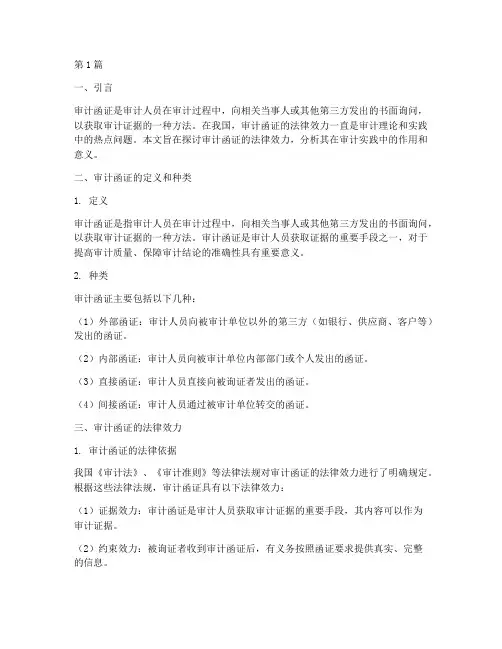 第1篇

一、引言

审计函证是审计人员在审计过程中，向相关当事人或其他第三方发出的书面询问，以获取审计证据的一种方法。在我国，审计函证的法律效力一直是审计理论和实践中的热点问题。本文旨在探讨审计函证的法律效力，分析其在审计实践中的作用和意义。

二、审计函证的定义和种类

1. 定义

审计函证是指审计人员在审计过程中，向相关当事人或其他第三方发出的书面询问，以获取审计证据的一种方法。审计函证是审计人员获取证据的重要手段之一，对于提高审计质量、保障审计结论的准确性具有重要意义。

2. 种类

审计函证主要包括以下几种：

（1）外部函证：审计人员向被审计单位以外的第三方（如银行、供应商、客户等）发出的函证。

（2）内部函证：审计人员向被审计单位内部部门或个人发出的函证。

（3）直接函证：审计人员直接向被询证者发出的函证。

（4）间接函证：审计人员通过被审计单位转交的函证。

三、审计函证的法律效力

1. 审计函证的法律依据

我国《审计法》、《审计准则》等法律法规对审计函证的法律效力进行了明确规定。根据这些法律法规，审计函证具有以下法律效力：

（1）证据效力：审计函证是审计人员获取审计证据的重要手段，其内容可以作为审计证据。

（2）约束效力：被询证者收到审计函证后，有义务按照函证要求提供真实、完整的信息。